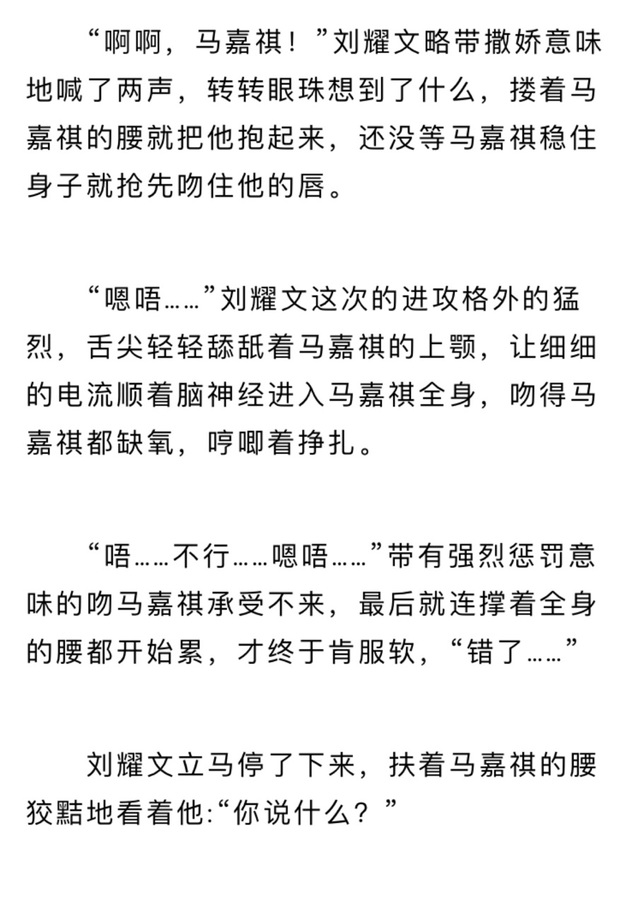 “啊啊，马嘉祺！”刘耀文略带撒娇意味地喊了两声，转转眼珠想到了什么，搂着马嘉祺的腰就把他抱起来，还没等马嘉祺稳住身子就抢先吻住他的唇。

“嗯唔……”刘耀文这次的进攻格外的猛烈，舌尖轻轻舔舐着马嘉祺的上颚，让细细的电流顺着脑神经进入马嘉祺全身，吻得马嘉祺都缺氧，哼唧着挣扎。

“唔……不行……嗯唔……”带有强烈惩罚意味的吻马嘉祺承受不来，最后就连撑着全身的腰都开始累，才终于肯服软，“错了……”

刘耀文立马停了下来，扶着马嘉祺的腰狡黠地看着他:“你说什么？”